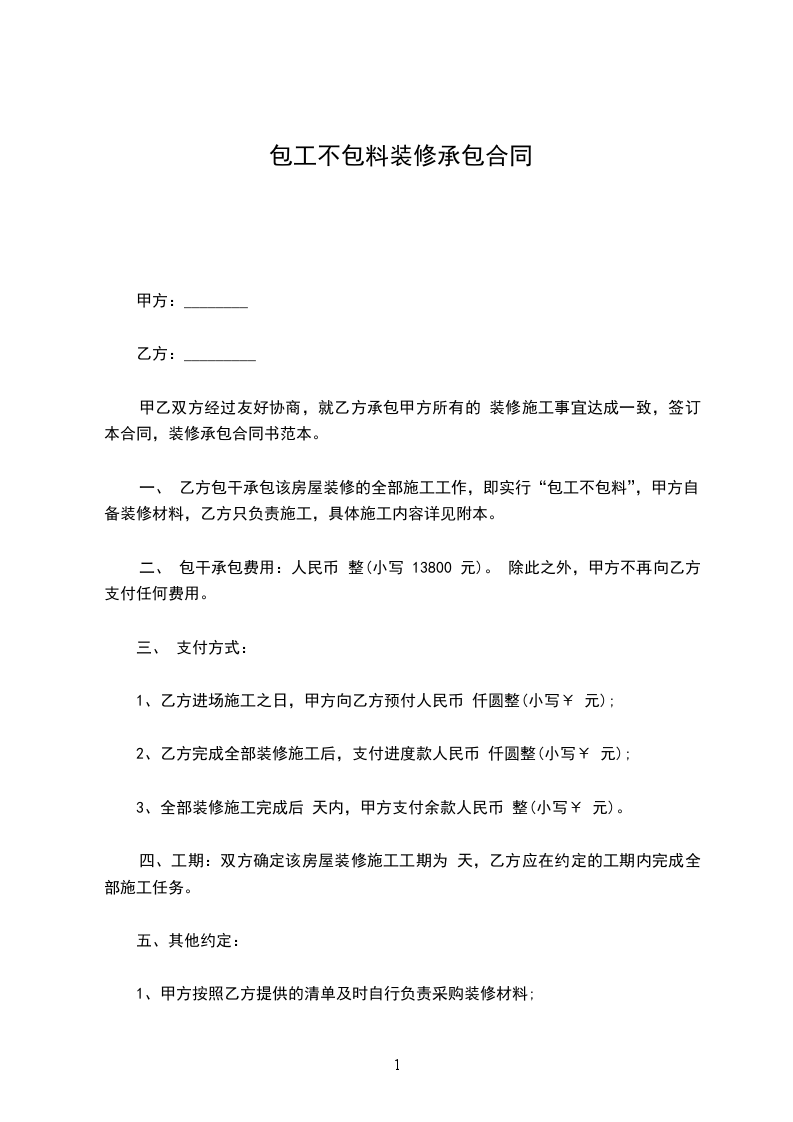 包工不包料装修承包合同

甲方：________

乙方：_________

甲乙双方经过友好协商，就乙方承包甲方所有的 装修施工事宜达成一致，签订本合同，装修承包合同书范本。

一、 乙方包干承包该房屋装修的全部施工工作，即实行“包工不包料”，甲方自备装修材料，乙方只负责施工，具体施工内容详见附本。

二、 包干承包费用：人民币 整(小写 13800 元)。 除此之外，甲方不再向乙方支付任何费用。

三、 支付方式：

1、乙方进场施工之日，甲方向乙方预付人民币 仟圆整(小写￥ 元)；

2、乙方完成全部装修施工后，支付进度款人民币 仟圆整(小写￥ 元)；

3、全部装修施工完成后 天内，甲方支付余款人民币 整(小写￥ 元)。

四、工期：双方确定该房屋装修施工工期为 天，乙方应在约定的工期内完成全部施工任务。

五、其他约定：

1、甲方按照乙方提供的清单及时自行负责采购装修材料;

1